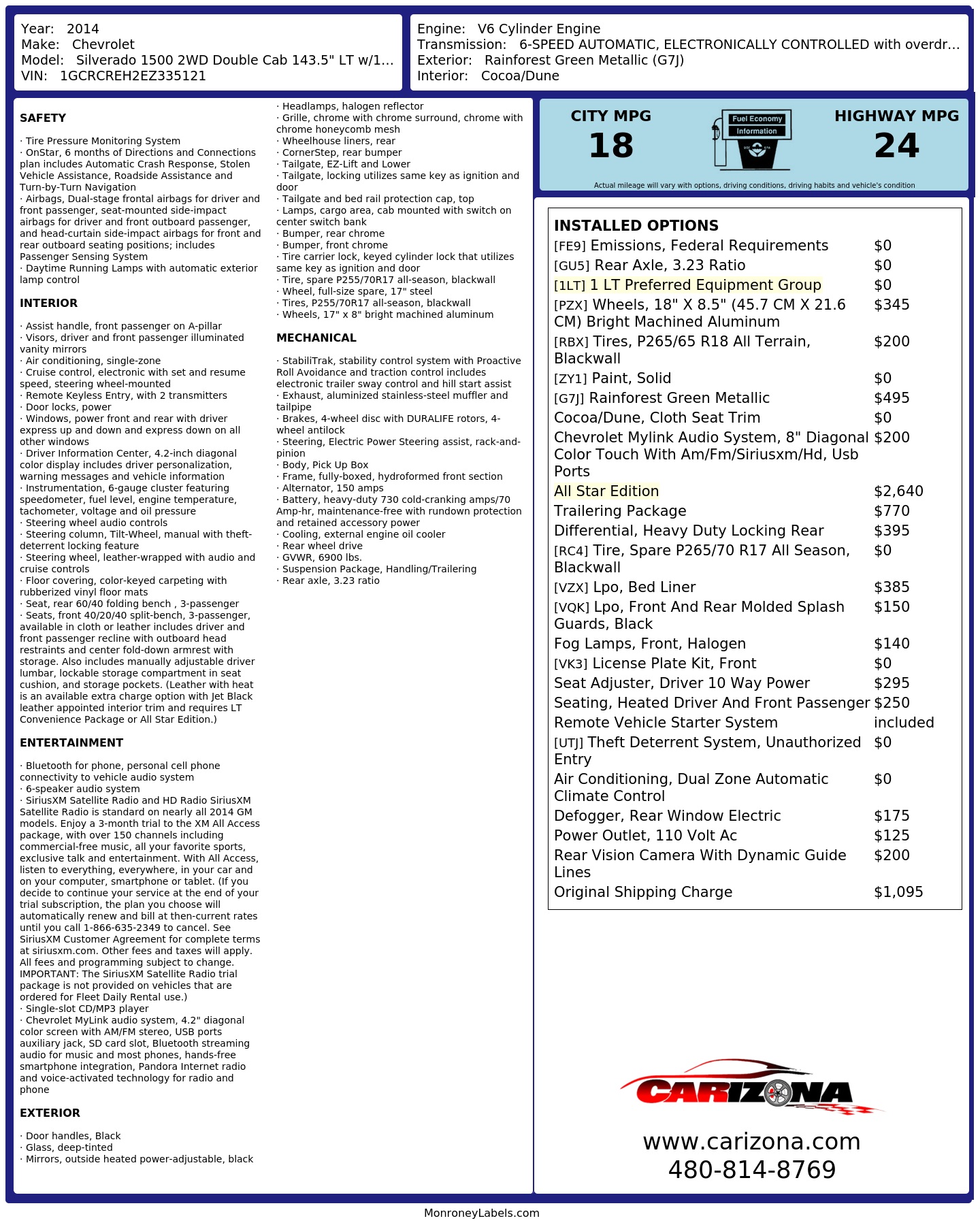 Year: 2014
Make: Chevrolet
Model: Silverado 1500 2WD Double Cab 143.5" LT w/1...
VIN: 1GCRCREH2EZ335121

Engine: V6 Cylinder Engine
Transmission: 6-SPEED AUTOMATIC, ELECTRONICALLY CONTROLLED with overdr...
Exterior: Rainforest Green Metallic (G7J)
Interior: Cocoa/Dune

SAFETY

· Tire Pressure Monitoring System
· OnStar, 6 months of Directions and Connections plan includes Automatic Crash Response, Stolen Vehicle Assistance, Roadside Assistance and Turn-by-Turn Navigation
· Airbags, Dual-stage frontal airbags for driver and front passenger, seat-mounted side-impact airbags for driver and front outboard passenger, and head-curtain side-impact airbags for front and rear outboard seating positions; includes Passenger Sensing System
· Daytime Running Lamps with automatic exterior lamp control

INTERIOR

· Assist handle, front passenger on A-pillar
· Visors, driver and front passenger illuminated vanity mirrors
· Air conditioning, single-zone
· Cruise control, electronic with set and resume speed, steering wheel-mounted
· Remote Keyless Entry, with 2 transmitters
· Door locks, power
· Windows, power front and rear with driver express up and down and express down on all other windows
· Driver Information Center, 4.2-inch diagonal color display includes driver personalization, warning messages and vehicle information
· Instrumentation, 6-gauge cluster featuring speedometer, fuel level, engine temperature, tachometer, voltage and oil pressure
· Steering wheel audio controls
· Steering column, Tilt-Wheel, manual with theft-deterrent locking feature
· Steering wheel, leather-wrapped with audio and cruise controls
· Floor covering, color-keyed carpeting with rubberized vinyl floor mats
· Seat, rear 60/40 folding bench , 3-passenger
· Seats, front 40/20/40 split-bench, 3-passenger, available in cloth or leather includes driver and front passenger recline with outboard head restraints and center fold-down armrest with storage. Also includes manually adjustable driver lumbar, lockable storage compartment in seat cushion, and storage pockets. (Leather with heat is an available extra charge option with Jet Black leather appointed interior trim and requires LT Convenience Package or All Star Edition.)

ENTERTAINMENT

· Bluetooth for phone, personal cell phone connectivity to vehicle audio system
· 6-speaker audio system
· SiriusXM Satellite Radio and HD Radio SiriusXM Satellite Radio is standard on nearly all 2014 GM models. Enjoy a 3-month trial to the XM All Access package, with over 150 channels including commercial-free music, all your favorite sports, exclusive talk and entertainment. With All Access, listen to everything, everywhere, in your car and on your computer, smartphone or tablet. (If you decide to continue your service at the end of your trial subscription, the plan you choose will automatically renew and bill at then-current rates until you call 1-866-635-2349 to cancel. See SiriusXM Customer Agreement for complete terms at siriusxm.com. Other fees and taxes will apply. All fees and programming subject to change. IMPORTANT: The SiriusXM Satellite Radio trial package is not provided on vehicles that are ordered for Fleet Daily Rental use.)
· Single-slot CD/MP3 player
· Chevrolet MyLink audio system, 4.2" diagonal color screen with AM/FM stereo, USB ports auxiliary jack, SD card slot, Bluetooth streaming audio for music and most phones, hands-free smartphone integration, Pandora Internet radio and voice-activated technology for radio and phone

EXTERIOR

· Door handles, Black
· Glass, deep-tinted
· Mirrors, outside heated power-adjustable, black
· Headlamps, halogen reflector
· Grille, chrome with chrome surround, chrome with chrome honeycomb mesh
· Wheelhouse liners, rear
· CornerStep, rear bumper
· Tailgate, EZ-Lift and Lower
· Tailgate, locking utilizes same key as ignition and door
· Tailgate and bed rail protection cap, top
· Lamps, cargo area, cab mounted with switch on center switch bank
· Bumper, rear chrome
· Bumper, front chrome
· Tire carrier lock, keyed cylinder lock that utilizes same key as ignition and door
· Tire, spare P255/70R17 all-season, blackwall
· Wheel, full-size spare, 17" steel
· Tires, P255/70R17 all-season, blackwall
· Wheels, 17" x 8" bright machined aluminum

MECHANICAL

· StabiliTrak, stability control system with Proactive Roll Avoidance and traction control includes electronic trailer sway control and hill start assist
· Exhaust, aluminized stainless-steel muffler and tailpipe
· Brakes, 4-wheel disc with DURALIFE rotors, 4-wheel antilock
· Steering, Electric Power Steering assist, rack-and-pinion
· Body, Pick Up Box
· Frame, fully-boxed, hydroformed front section
· Alternator, 150 amps
· Battery, heavy-duty 730 cold-cranking amps/70 Amp-hr, maintenance-free with rundown protection and retained accessory power
· Cooling, external engine oil cooler
· Rear wheel drive
· GVWR, 6900 lbs.
· Suspension Package, Handling/Trailering
· Rear axle, 3.23 ratio

CITY MPG
18
Fuel Economy
Information
HIGHWAY MPG
24
Actual mileage will vary with options, driving conditions, driving habits and vehicle's condition

INSTALLED OPTIONS

| | |
|---|---|
| [FE9] Emissions, Federal Requirements | $0 |
| [GU5] Rear Axle, 3.23 Ratio | $0 |
| [1LT] 1 LT Preferred Equipment Group | $0 |
| [PZX] Wheels, 18" X 8.5" (45.7 CM X 21.6 CM) Bright Machined Aluminum | $345 |
| [RBX] Tires, P265/65 R18 All Terrain, Blackwall | $200 |
| [ZY1] Paint, Solid | $0 |
| [G7J] Rainforest Green Metallic | $495 |
| Cocoa/Dune, Cloth Seat Trim | $0 |
| Chevrolet Mylink Audio System, 8" Diagonal Color Touch With Am/Fm/Siriusxm/Hd, Usb Ports | $200 |
| All Star Edition | $2,640 |
| Trailering Package | $770 |
| Differential, Heavy Duty Locking Rear | $395 |
| [RC4] Tire, Spare P265/70 R17 All Season, Blackwall | $0 |
| [VZX] Lpo, Bed Liner | $385 |
| [VQK] Lpo, Front And Rear Molded Splash Guards, Black | $150 |
| Fog Lamps, Front, Halogen | $140 |
| [VK3] License Plate Kit, Front | $0 |
| Seat Adjuster, Driver 10 Way Power | $295 |
| Seating, Heated Driver And Front Passenger | $250 |
| Remote Vehicle Starter System | included |
| [UTJ] Theft Deterrent System, Unauthorized Entry | $0 |
| Air Conditioning, Dual Zone Automatic Climate Control | $0 |
| Defogger, Rear Window Electric | $175 |
| Power Outlet, 110 Volt Ac | $125 |
| Rear Vision Camera With Dynamic Guide Lines | $200 |
| Original Shipping Charge | $1,095 |

CARIZONA
www.carizona.com
480-814-8769

MonroneyLabels.com